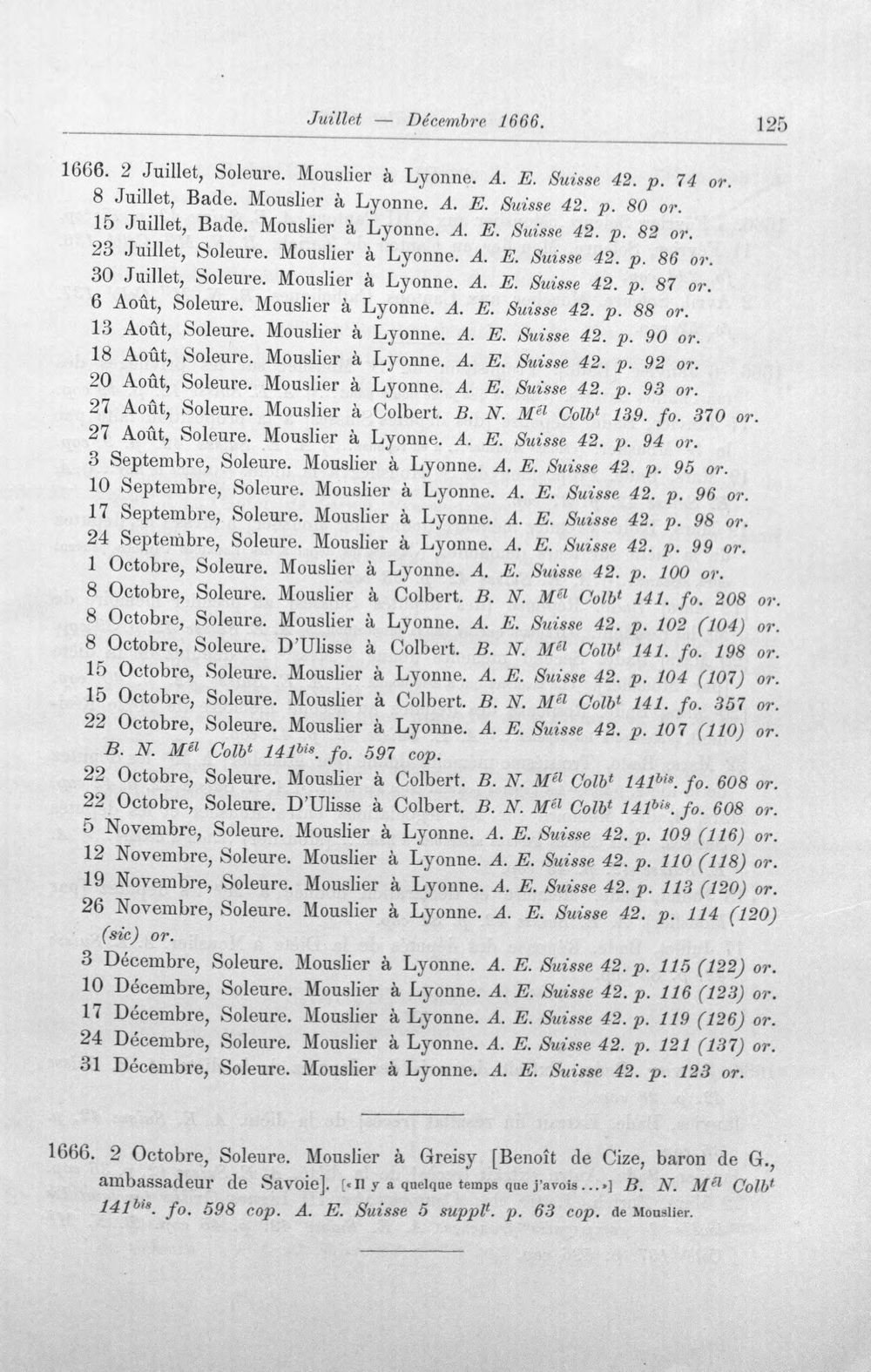 Juillet — Décembre 1666.

125

1666. 2 Juillet, Soleure. Mouslier à Lyonne. A. E. Suisse 42. p. 74 or.
8 Juillet, Bade. Mouslier à Lyonne. A. E. Suisse 42. p. 80 or.
15 Juillet, Bade. Mouslier à Lyonne. A. E. Suisse 42. p. 82 or.
23 Juillet, Soleure. Mouslier à Lyonne. A. E. Suisse 42. p. 86 or.
30 Juillet, Soleure. Mouslier à Lyonne. A. E. Suisse 42. p. 87 or.
6 Août, Soleure. Mouslier à Lyonne. A. E. Suisse 42. p. 88 or.
13 Août, Soleure. Mouslier à Lyonne. A. E. Suisse 42. p. 90 or.
18 Août, Soleure. Mouslier à Lyonne. A. E. Suisse 42. p. 92 or.
20 Août, Soleure. Mouslier à Lyonne. A. E. Suisse 42. p. 93 or.
27 Août, Soleure. Mouslier à Colbert. B. N. $M^{él}$ $Colb^{t}$ 139. fo. 370 or.
27 Août, Soleure. Mouslier à Lyonne. A. E. Suisse 42. p. 94 or.
3 Septembre, Soleure. Mouslier à Lyonne. A. E. Suisse 42. p. 95 or.
10 Septembre, Soleure. Mouslier à Lyonne. A. E. Suisse 42. p. 96 or.
17 Septembre, Soleure. Mouslier à Lyonne. A. E. Suisse 42. p. 98 or.
24 Septembre, Soleure. Mouslier à Lyonne. A. E. Suisse 42. p. 99 or.
1 Octobre, Soleure. Mouslier à Lyonne. A. E. Suisse 42. p. 100 or.
8 Octobre, Soleure. Mouslier à Colbert. B. N. $M^{él}$ $Colb^{t}$ 141. fo. 208 or.
8 Octobre, Soleure. Mouslier à Lyonne. A. E. Suisse 42. p. 102 (104) or.
8 Octobre, Soleure. D'Ulisse à Colbert. B. N. $M^{él}$ $Colb^{t}$ 141. fo. 198 or.
15 Octobre, Soleure. Mouslier à Lyonne. A. E. Suisse 42. p. 104 (107) or.
15 Octobre, Soleure. Mouslier à Colbert. B. N. $M^{él}$ $Colb^{t}$ 141. fo. 357 or.
22 Octobre, Soleure. Mouslier à Lyonne. A. E. Suisse 42. p. 107 (110) or. B. N. $M^{él}$ $Colb^{t}$ $141^{bis}$. fo. 597 cop.
22 Octobre, Soleure. Mouslier à Colbert. B. N. $M^{él}$ $Colb^{t}$ $141^{bis}$. fo. 608 or.
22 Octobre, Soleure. D'Ulisse à Colbert. B. N. $M^{él}$ $Colb^{t}$ $141^{bis}$. fo. 608 or.
5 Novembre, Soleure. Mouslier à Lyonne. A. E. Suisse 42. p. 109 (116) or.
12 Novembre, Soleure. Mouslier à Lyonne. A. E. Suisse 42. p. 110 (118) or.
19 Novembre, Soleure. Mouslier à Lyonne. A. E. Suisse 42. p. 113 (120) or.
26 Novembre, Soleure. Mouslier à Lyonne. A. E. Suisse 42. p. 114 (120) (sic) or.
3 Décembre, Soleure. Mouslier à Lyonne. A. E. Suisse 42. p. 115 (122) or.
10 Décembre, Soleure. Mouslier à Lyonne. A. E. Suisse 42. p. 116 (123) or.
17 Décembre, Soleure. Mouslier à Lyonne. A. E. Suisse 42. p. 119 (126) or.
24 Décembre, Soleure. Mouslier à Lyonne. A. E. Suisse 42. p. 121 (137) or.
31 Décembre, Soleure. Mouslier à Lyonne. A. E. Suisse 42. p. 123 or.

1666. 2 Octobre, Soleure. Mouslier à Greisy [Benoît de Cize, baron de G., ambassadeur de Savoie]. [«Il y a quelque temps que j'avois...»] B. N. $M^{él}$ $Colb^{t}$ $141^{bis}$. fo. 598 cop. A. E. Suisse 5 $suppl^{t}$. p. 63 cop. de Mouslier.